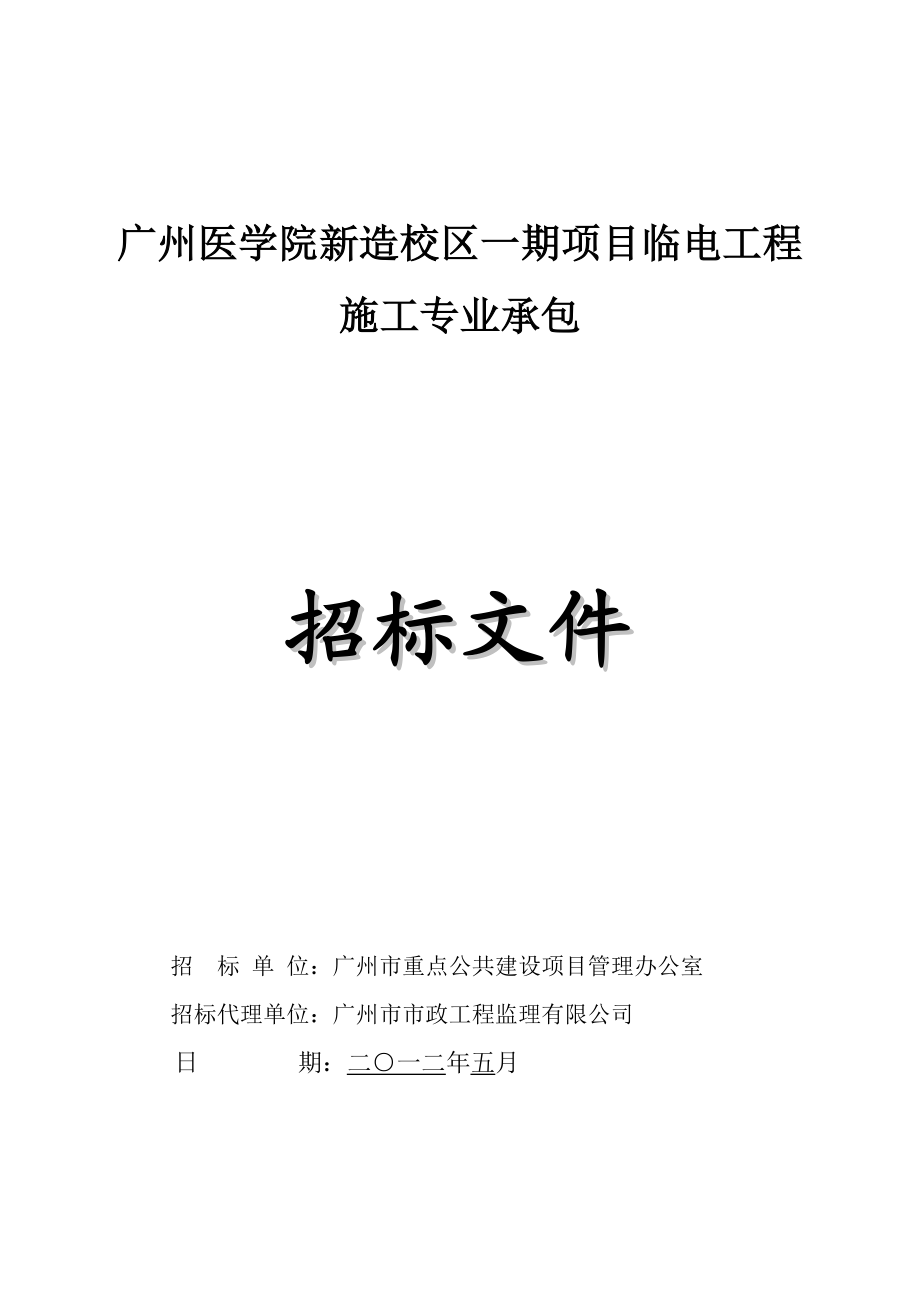 广州医学院新造校区一期项目临电工程

施工专业承包

招标文件

招 标 单 位：广州市重点公共建设项目管理办公室

招标代理单位：广州市市政工程监理有限公司

日 期：二〇一二年五月